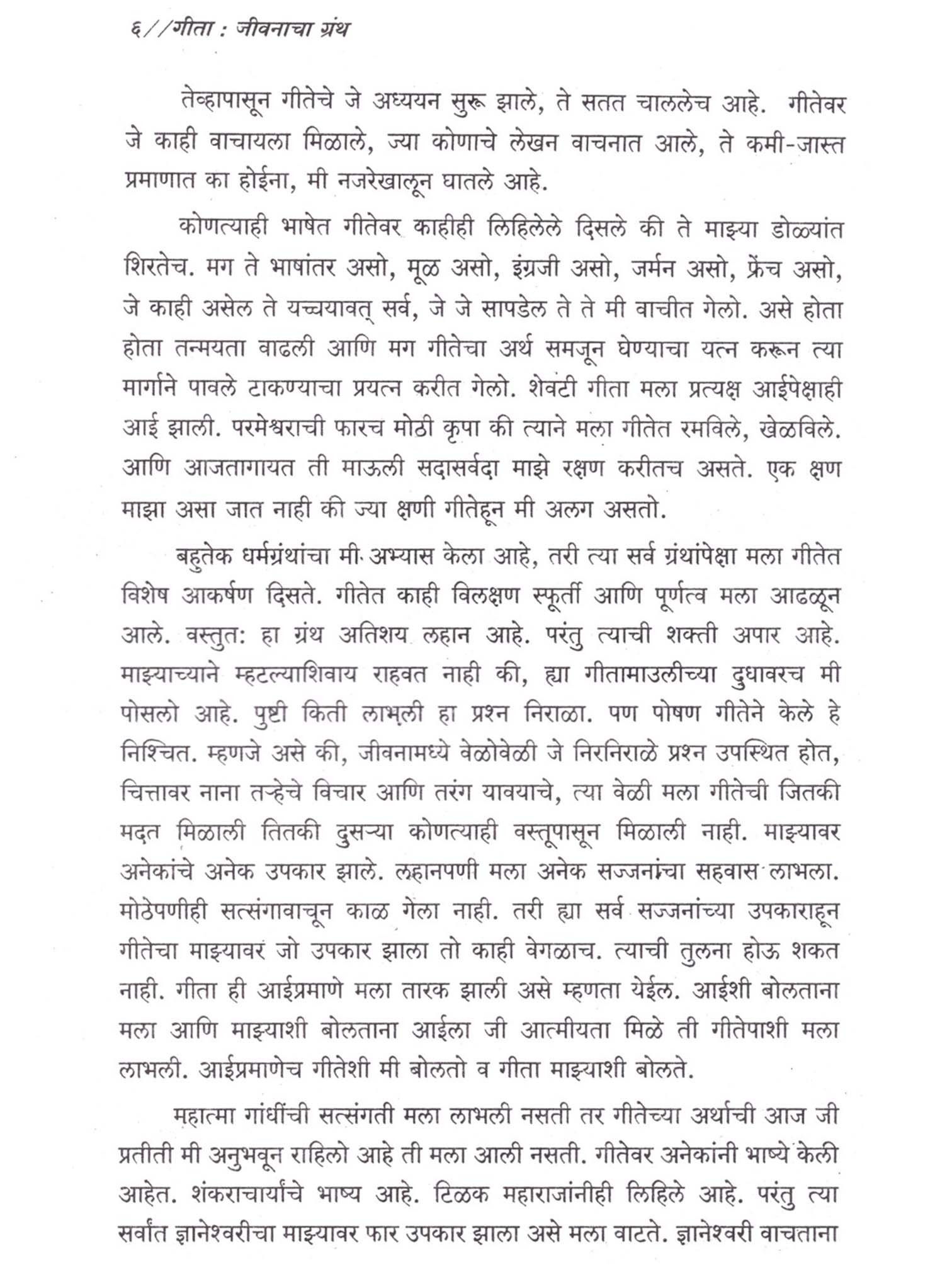 ६//गीता : जीवनाचा ग्रंथ

तेव्हापासून गीतेचे जे अध्ययन सुरू झाले, ते सतत चाललेच आहे. गीतेवर जे काही वाचायला मिळाले, ज्या कोणाचे लेखन वाचनात आले, ते कमी-जास्त प्रमाणात का होईना, मी नजरेखालून घातले आहे.

कोणत्याही भाषेत गीतेवर काहीही लिहिलेले दिसले की ते माझ्या डोळ्यांत शिरतेच. मग ते भाषांतर असो, मूळ असो, इंग्रजी असो, जर्मन असो, फ्रेंच असो, जे काही असेल ते यच्चयावत् सर्व, जे जे सापडेल ते ते मी वाचीत गेलो. असे होता होता तन्मयता वाढली आणि मग गीतेचा अर्थ समजून घेण्याचा यत्न करून त्या मार्गाने पावले टाकण्याचा प्रयत्न करीत गेलो. शेवटी गीता मला प्रत्यक्ष आईपेक्षाही आई झाली. परमेश्वराची फारच मोठी कृपा की त्याने मला गीतेत रमविले, खेळविले. आणि आजतागायत ती माऊली सदासर्वदा माझे रक्षण करीतच असते. एक क्षण माझा असा जात नाही की ज्या क्षणी गीतेहून मी अलग असतो.

बहुतेक धर्मग्रंथांचा मी अभ्यास केला आहे, तरी त्या सर्व ग्रंथांपेक्षा मला गीतेत विशेष आकर्षण दिसते. गीतेत काही विलक्षण स्फूर्ती आणि पूर्णत्व मला आढळून आले. वस्तुत: हा ग्रंथ अतिशय लहान आहे. परंतु त्याची शक्ती अपार आहे. माझ्याच्याने म्हटल्याशिवाय राहवत नाही की, ह्या गीतामाउलीच्या दुधावरच मी पोसलो आहे. पुष्टी किती लाभली हा प्रश्न निराळा. पण पोषण गीतेने केले हे निश्चित. म्हणजे असे की, जीवनामध्ये वेळोवेळी जे निरनिराळे प्रश्न उपस्थित होत, चित्तावर नाना तऱ्हेचे विचार आणि तरंग यावयाचे, त्या वेळी मला गीतेची जितकी मदत मिळाली तितकी दुसऱ्या कोणत्याही वस्तूपासून मिळाली नाही. माझ्यावर अनेकांचे अनेक उपकार झाले. लहानपणी मला अनेक सज्जनांचा सहवास लाभला. मोठेपणीही सत्संगावाचून काळ गेला नाही. तरी ह्या सर्व सज्जनांच्या उपकाराहून गीतेचा माझ्यावर जो उपकार झाला तो काही वेगळाच. त्याची तुलना होऊ शकत नाही. गीता ही आईप्रमाणे मला तारक झाली असे म्हणता येईल. आईशी बोलताना मला आणि माझ्याशी बोलताना आईला जी आत्मीयता मिळे ती गीतेपाशी मला लाभली. आईप्रमाणेच गीतेशी मी बोलतो व गीता माझ्याशी बोलते.

महात्मा गांधींची सत्संगती मला लाभली नसती तर गीतेच्या अर्थाची आज जी प्रतीती मी अनुभवून राहिलो आहे ती मला आली नसती. गीतेवर अनेकांनी भाष्ये केली आहेत. शंकराचार्यांचे भाष्य आहे. टिळक महाराजांनीही लिहिले आहे. परंतु त्या सर्वांत ज्ञानेश्वरीचा माझ्यावर फार उपकार झाला असे मला वाटते. ज्ञानेश्वरी वाचताना